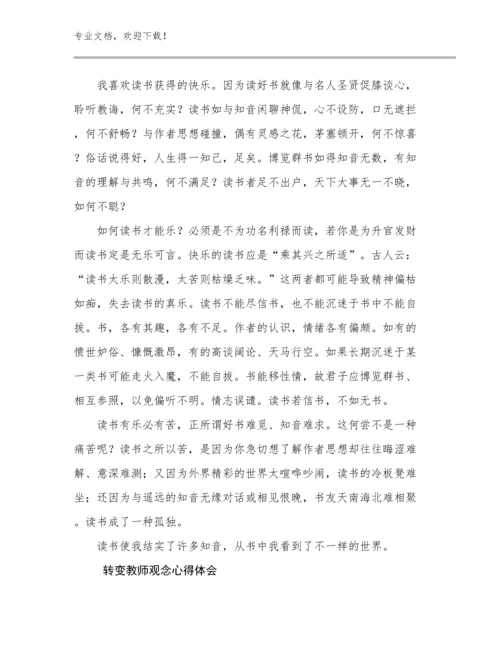 专业文档，欢迎下载！

我喜欢读书获得的快乐。因为读好书就像与名人圣贤促膝谈心，聆听教诲，何不充实？读书如与知音闲聊神侃，心不设防，口无遮拦，何不舒畅？与作者思想碰撞，偶有灵感之花，茅塞顿开，何不惊喜？俗话说得好，人生得一知己，足矣。博览群书如得知音无数，有知音的理解与共鸣，何不满足？读书者足不出户，天下大事无一不晓，如何不聪？

如何读书才能乐？必须是不为功名利禄而读，若你是为升官发财而读书定是无乐可言。快乐的读书应是“乘其兴之所适”。古人云：“读书太乐则散漫，太苦则枯燥乏味。”这两者都可能导致精神偏枯如痴，失去读书的真乐。读书不能尽信书，也不能沉迷于书中不能自拔。书，各有其趣，各有不足。作者的认识，情绪各有偏颇。如有的愤世妒俗、慷慨激昂，有的高谈阔论、天马行空。如果长期沉迷于某一类书可能走火入魔，不能自拔。书能移性情，故君子应博览群书、相互参照，以免偏听不明。情志误谴。读书若信书，不如无书。

读书有乐必有苦，正所谓好书难觅、知音难求。这何尝不是一种痛苦呢？读书之所以苦，是因为你急切想了解作者思想却往往晦涩难解、意深难测；又因为外界精彩的世界太喧哗吵闹，读书的冷板凳难坐；还因为与遥远的知音无缘对话或相见恨晚，书友天南海北难相聚。读书成了一种孤独。

读书使我结实了许多知音，从书中我看到了不一样的世界。

转变教师观念心得体会